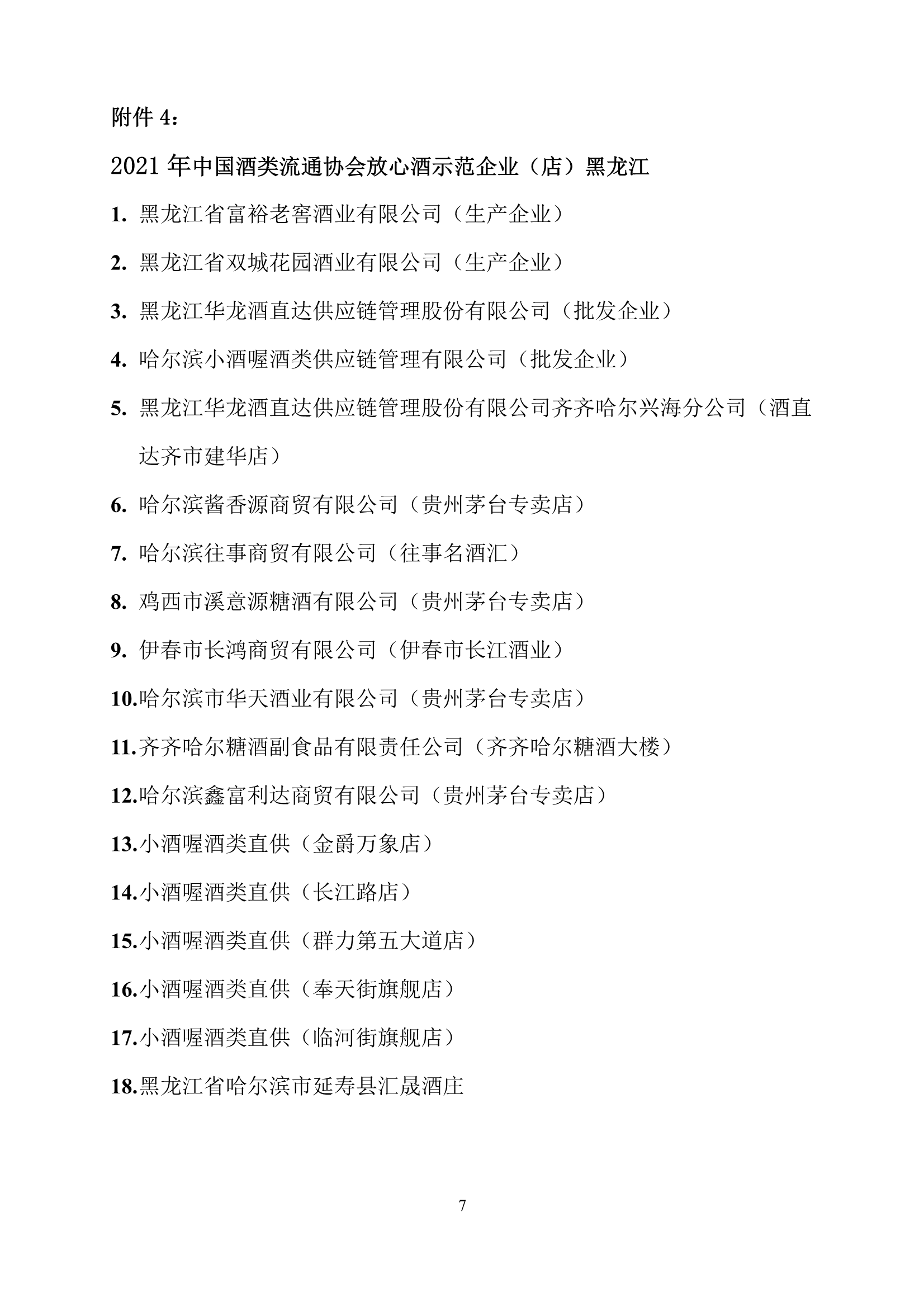 附件 4：

2021 年中国酒类流通协会放心酒示范企业（店）黑龙江

1. 黑龙江省富裕老窖酒业有限公司（生产企业）

2. 黑龙江省双城花园酒业有限公司（生产企业）

3. 黑龙江华龙酒直达供应链管理股份有限公司（批发企业）

4. 哈尔滨小酒喔酒类供应链管理有限公司（批发企业）

5. 黑龙江华龙酒直达供应链管理股份有限公司齐齐哈尔兴海分公司（酒直达齐市建华店）

6. 哈尔滨酱香源商贸有限公司（贵州茅台专卖店）

7. 哈尔滨往事商贸有限公司（往事名酒汇）

8. 鸡西市溪意源糖酒有限公司（贵州茅台专卖店）

9. 伊春市长鸿商贸有限公司（伊春市长江酒业）

10.哈尔滨市华天酒业有限公司（贵州茅台专卖店）

11.齐齐哈尔糖酒副食品有限责任公司（齐齐哈尔糖酒大楼）

12.哈尔滨鑫富利达商贸有限公司（贵州茅台专卖店）

13.小酒喔酒类直供（金爵万象店）

14.小酒喔酒类直供（长江路店）

15.小酒喔酒类直供（群力第五大道店）

16.小酒喔酒类直供（奉天街旗舰店）

17.小酒喔酒类直供（临河街旗舰店）

18.黑龙江省哈尔滨市延寿县汇晟酒庄

7